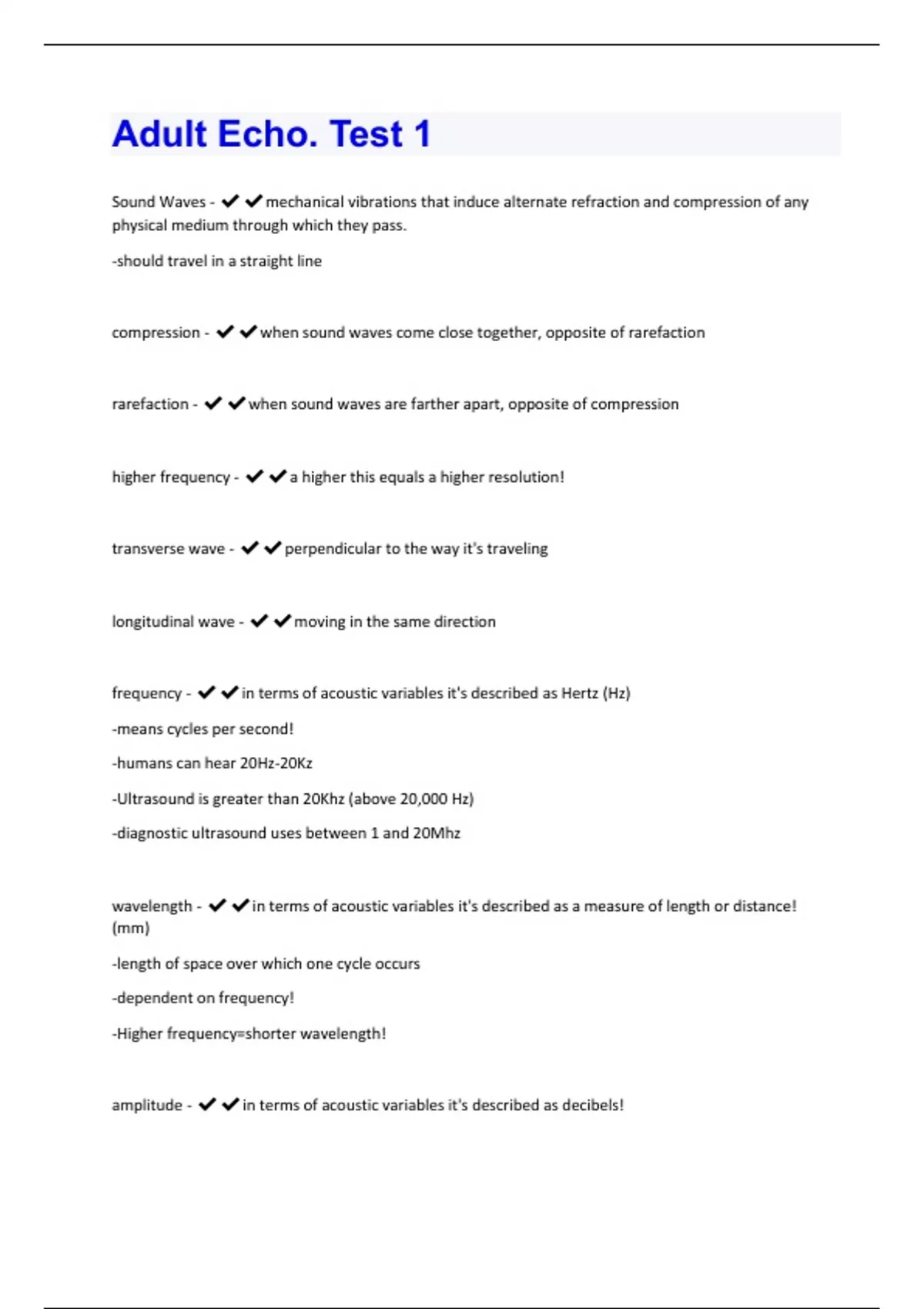 Adult Echo. Test 1

Sound Waves - ✔✔mechanical vibrations that induce alternate refraction and compression of any physical medium through which they pass.

-should travel in a straight line

compression - ✔✔when sound waves come close together, opposite of rarefaction

rarefaction - ✔✔when sound waves are farther apart, opposite of compression

higher frequency - ✔✔a higher this equals a higher resolution!

transverse wave - ✔✔perpendicular to the way it's traveling

longitudinal wave - ✔✔moving in the same direction

frequency - ✔✔in terms of acoustic variables it's described as Hertz (Hz)

-means cycles per second!

-humans can hear 20Hz-20Kz

-Ultrasound is greater than 20Khz (above 20,000 Hz)

-diagnostic ultrasound uses between 1 and 20Mhz

wavelength - ✔✔in terms of acoustic variables it's described as a measure of length or distance! (mm)

-length of space over which one cycle occurs

-dependent on frequency!

-Higher frequency=shorter wavelength!

amplitude - ✔✔in terms of acoustic variables it's described as decibels!